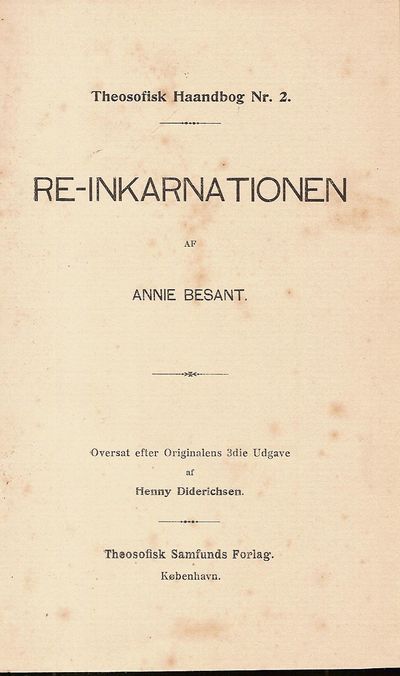 Theosofisk Haandbog Nr. 2.

RE-INKARNATIONEN

AF

ANNIE BESANT.

Oversat efter Originalens 3die Udgave
af
Henny Diderichsen.

Theosofisk Samfunds Forlag.
København.